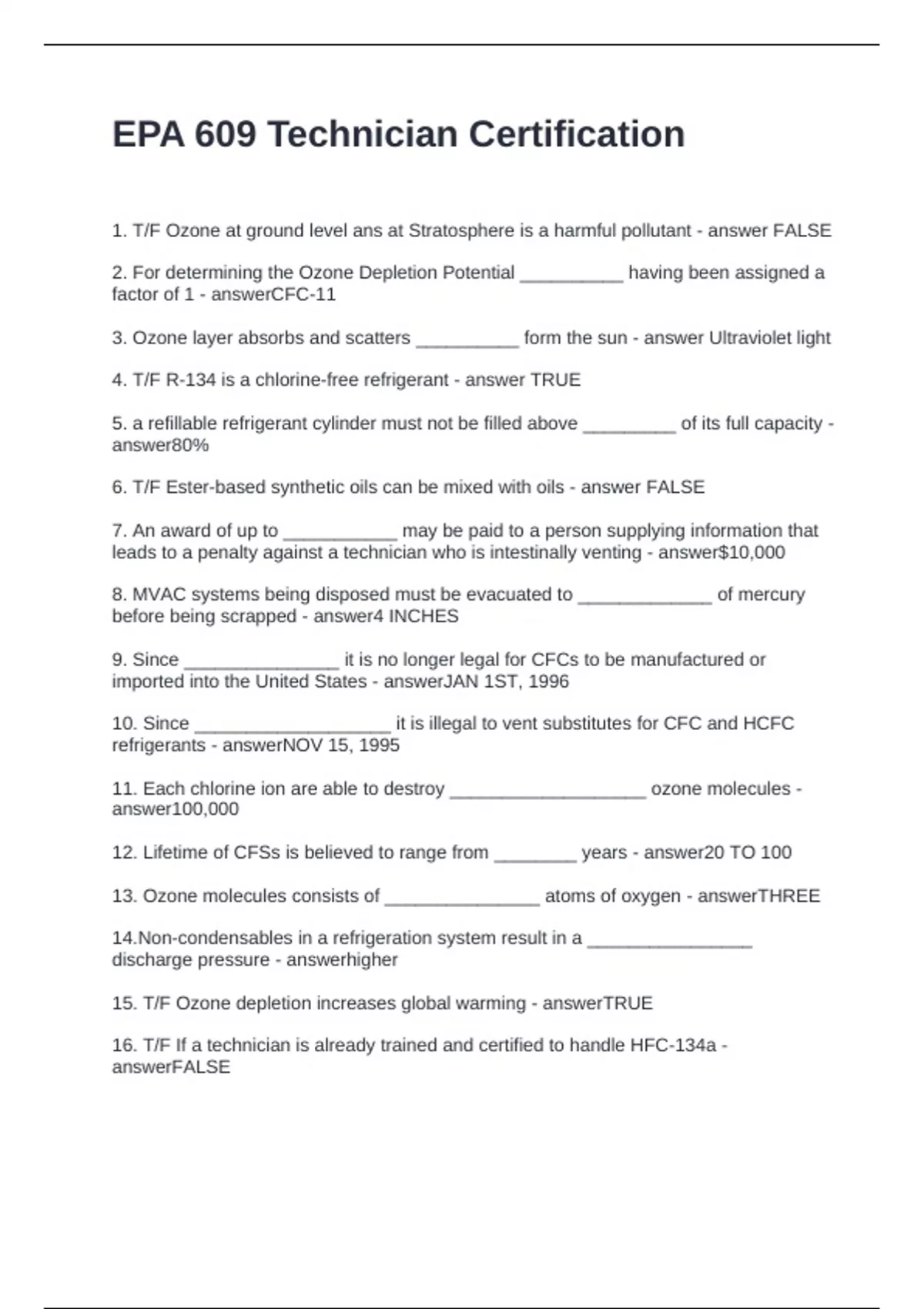 EPA 609 Technician Certification

1. T/F Ozone at ground level ans at Stratosphere is a harmful pollutant - answer FALSE

2. For determining the Ozone Depletion Potential __________ having been assigned a factor of 1 - answerCFC-11

3. Ozone layer absorbs and scatters __________ form the sun - answer Ultraviolet light

4. T/F R-134 is a chlorine-free refrigerant - answer TRUE

5. a refillable refrigerant cylinder must not be filled above _________ of its full capacity - answer80%

6. T/F Ester-based synthetic oils can be mixed with oils - answer FALSE

7. An award of up to ___________ may be paid to a person supplying information that leads to a penalty against a technician who is intestinally venting - answer$10,000

8. MVAC systems being disposed must be evacuated to _____________ of mercury before being scrapped - answer4 INCHES

9. Since _______________ it is no longer legal for CFCs to be manufactured or imported into the United States - answerJAN 1ST, 1996

10. Since ___________________ it is illegal to vent substitutes for CFC and HCFC refrigerants - answerNOV 15, 1995

11. Each chlorine ion are able to destroy ___________________ ozone molecules - answer100,000

12. Lifetime of CFSs is believed to range from ________ years - answer20 TO 100

13. Ozone molecules consists of _______________ atoms of oxygen - answerTHREE

14.Non-condensables in a refrigeration system result in a ________________ discharge pressure - answerhigher

15. T/F Ozone depletion increases global warming - answerTRUE

16. T/F If a technician is already trained and certified to handle HFC-134a - answerFALSE